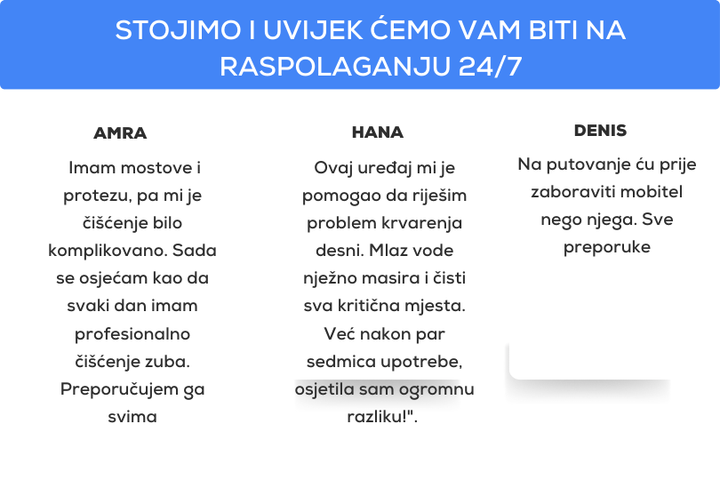 STOJIMO I UVIJEK ĆEMO VAM BITI NA RASPOLAGANJU 24/7

AMRA

Imam mostove i protezu, pa mi je čišćenje bilo komplikovano. Sada se osjećam kao da svaki dan imam profesionalno čišćenje zuba. Preporučujem ga svima

HANA

Ovaj uređaj mi je pomogao da riješim problem krvarenja desni. Mlaz vode nježno masira i čisti sva kritična mjesta. Već nakon par sedmica upotrebe, osjetila sam ogromnu razliku!".

DENIS

Na putovanje ću prije zaboraviti mobitel nego njega. Sve preporuke